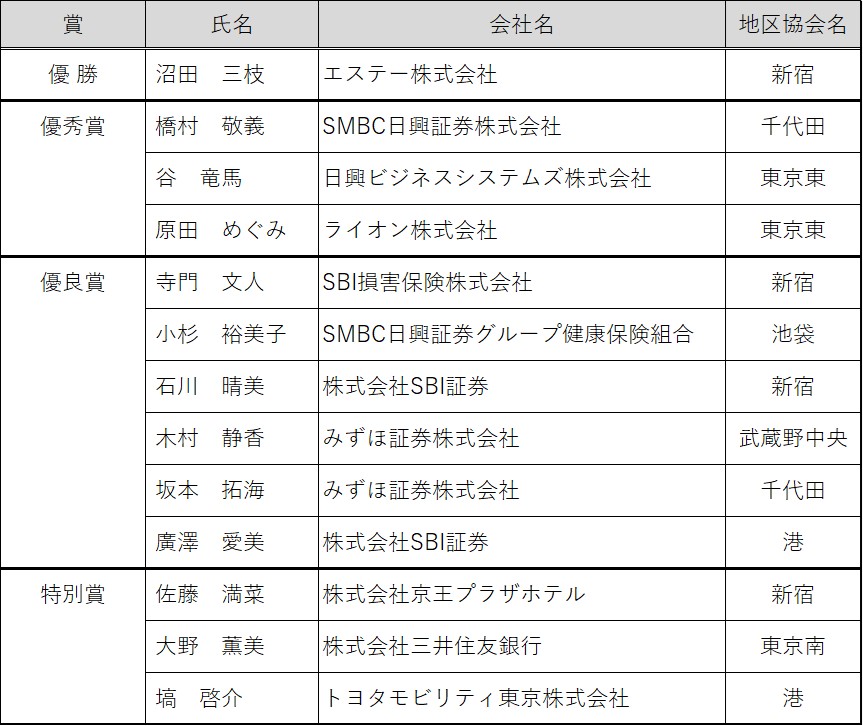 | 賞 | 氏名 | 会社名 | 地区協会名 |
|---|---|---|---|
| 優 勝 | 沼田　三枝 | エステー株式会社 | 新宿 |
| 優秀賞 | 橋村　敬義 | SMBC日興証券株式会社 | 千代田 |
| | 谷　竜馬 | 日興ビジネスシステムズ株式会社 | 東京東 |
| | 原田　めぐみ | ライオン株式会社 | 東京東 |
| 優良賞 | 寺門　文人 | SBI損害保険株式会社 | 新宿 |
| | 小杉　裕美子 | SMBC日興証券グループ健康保険組合 | 池袋 |
| | 石川　晴美 | 株式会社SBI証券 | 新宿 |
| | 木村　静香 | みずほ証券株式会社 | 武蔵野中央 |
| | 坂本　拓海 | みずほ証券株式会社 | 千代田 |
| | 廣澤　愛美 | 株式会社SBI証券 | 港 |
| 特別賞 | 佐藤　満菜 | 株式会社京王プラザホテル | 新宿 |
| | 大野　薫美 | 株式会社三井住友銀行 | 東京南 |
| | 塙　啓介 | トヨタモビリティ東京株式会社 | 港 |